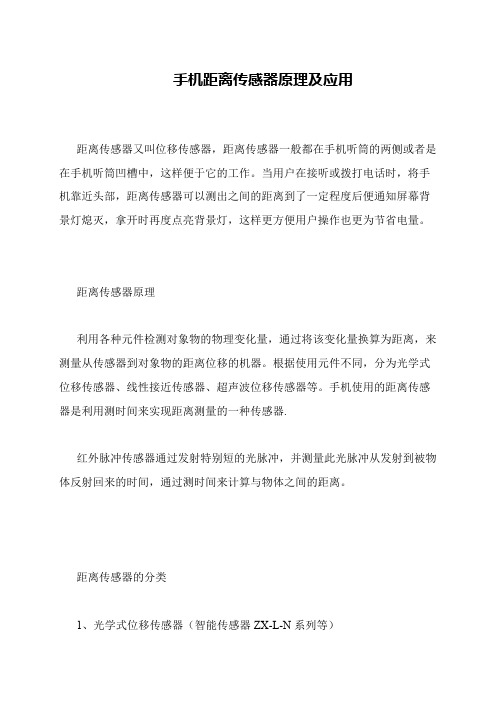 手机距离传感器原理及应用

距离传感器又叫位移传感器，距离传感器一般都在手机听筒的两侧或者是在手机听筒凹槽中，这样便于它的工作。当用户在接听或拨打电话时，将手机靠近头部，距离传感器可以测出之间的距离到了一定程度后便通知屏幕背景灯熄灭，拿开时再度点亮背景灯，这样更方便用户操作也更为节省电量。

距离传感器原理

利用各种元件检测对象物的物理变化量，通过将该变化量换算为距离，来测量从传感器到对象物的距离位移的机器。根据使用元件不同，分为光学式位移传感器、线性接近传感器、超声波位移传感器等。手机使用的距离传感器是利用测时间来实现距离测量的一种传感器.

红外脉冲传感器通过发射特别短的光脉冲，并测量此光脉冲从发射到被物体反射回来的时间，通过测时间来计算与物体之间的距离。

距离传感器的分类

1、光学式位移传感器（智能传感器 ZX-L-N 系列等）